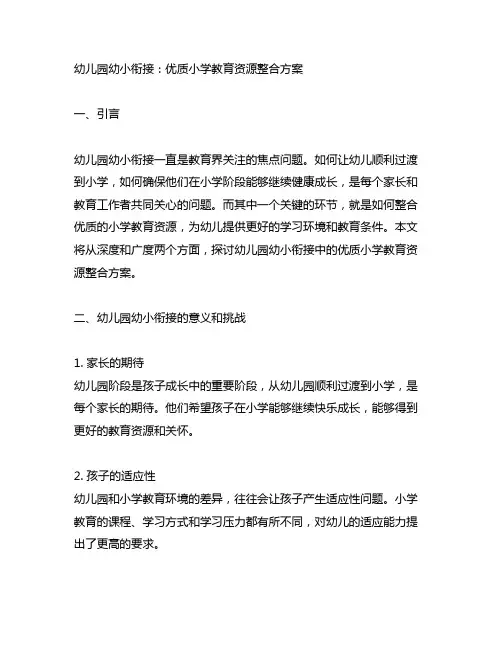 幼儿园幼小衔接：优质小学教育资源整合方案

一、引言

幼儿园幼小衔接一直是教育界关注的焦点问题。如何让幼儿顺利过渡到小学，如何确保他们在小学阶段能够继续健康成长，是每个家长和教育工作者共同关心的问题。而其中一个关键的环节，就是如何整合优质的小学教育资源，为幼儿提供更好的学习环境和教育条件。本文将从深度和广度两个方面，探讨幼儿园幼小衔接中的优质小学教育资源整合方案。

二、幼儿园幼小衔接的意义和挑战

1. 家长的期待
幼儿园阶段是孩子成长中的重要阶段，从幼儿园顺利过渡到小学，是每个家长的期待。他们希望孩子在小学能够继续快乐成长，能够得到更好的教育资源和关怀。

2. 孩子的适应性
幼儿园和小学教育环境的差异，往往会让孩子产生适应性问题。小学教育的课程、学习方式和学习压力都有所不同，对幼儿的适应能力提出了更高的要求。